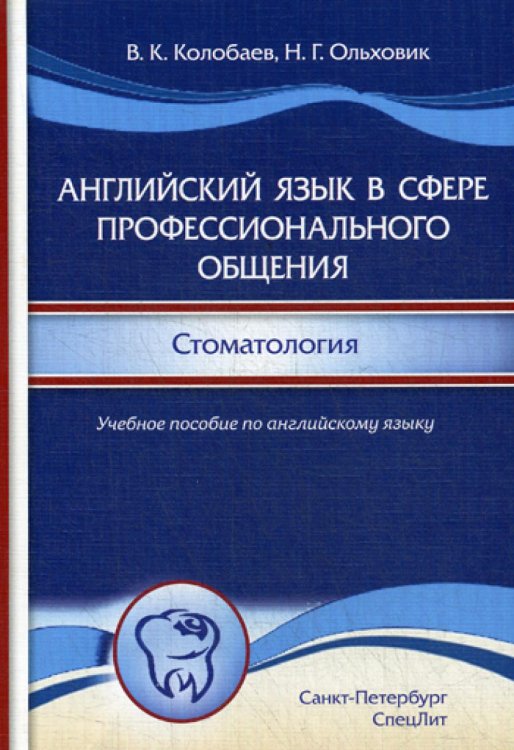 В. К. Колобаев, Н. Г. Ольховик

АНГЛИЙСКИЙ ЯЗЫК В СФЕРЕ ПРОФЕССИОНАЛЬНОГО ОБЩЕНИЯ

Стоматология

Учебное пособие по английскому языку

Санкт-Петербург
СпецЛит